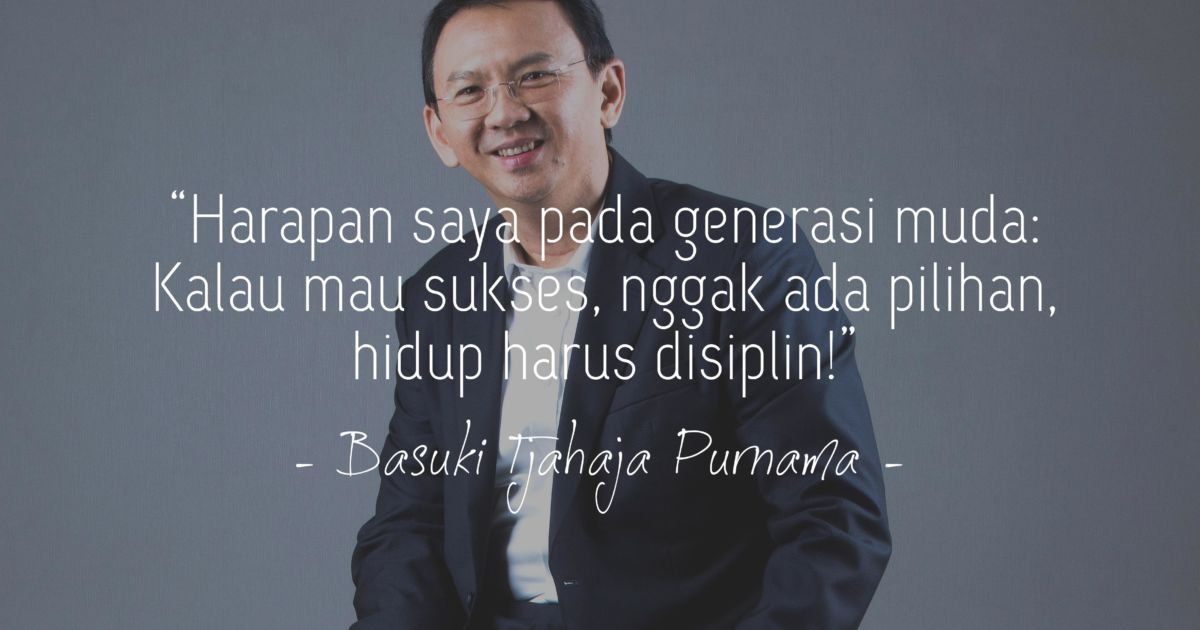 “Harapan saya pada generasi muda: Kalau mau sukses, nggak ada pilihan, hidup harus disiplin!”

- Basuki Tjahaja Purnama -